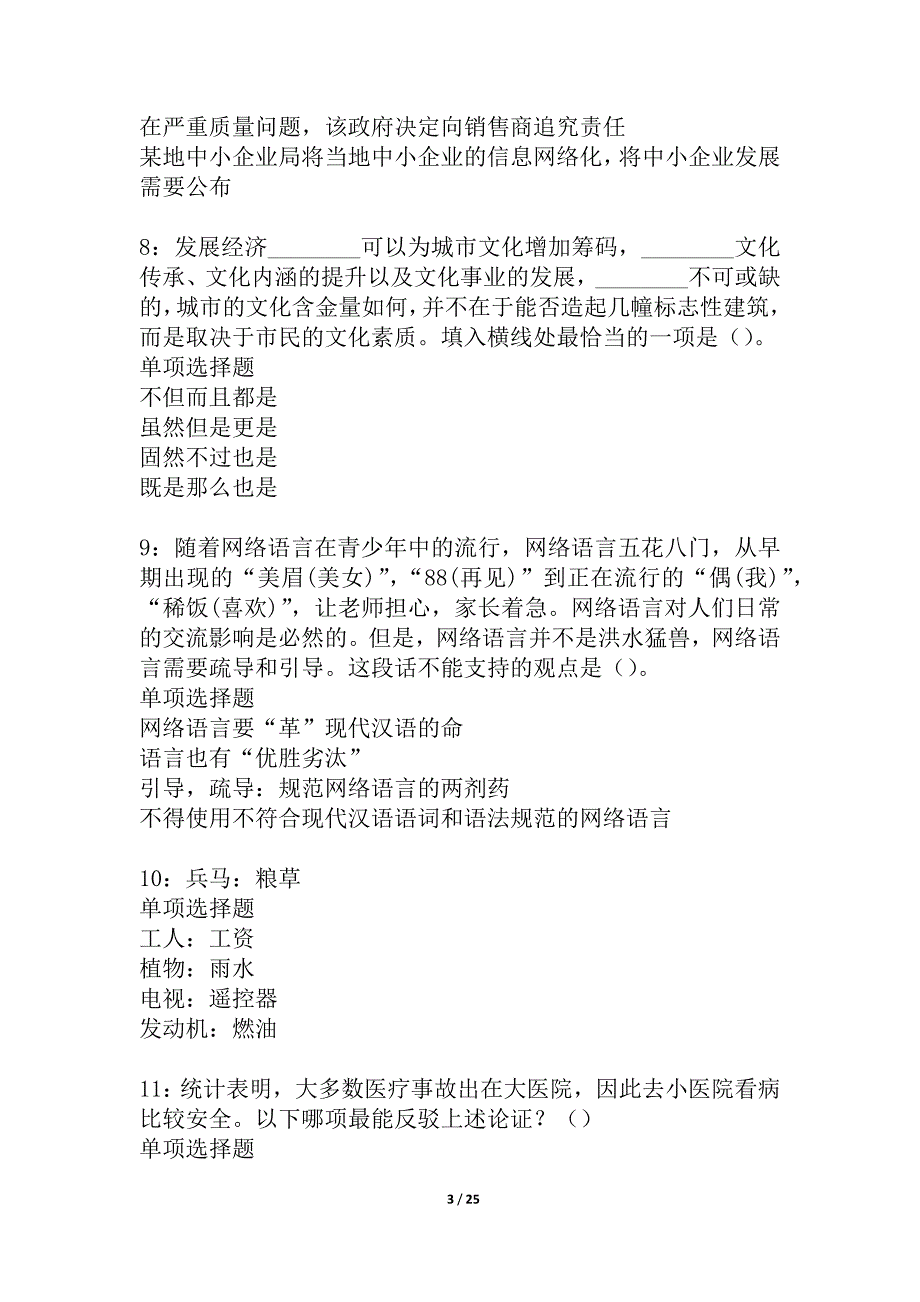 在严重质量问题，该政府决定向销售商追究责任
某地中小企业局将当地中小企业的信息网络化，将中小企业发展需要公布

8：发展经济________可以为城市文化增加筹码，________文化传承、文化内涵的提升以及文化事业的发展，________不可或缺的，城市的文化含金量如何，并不在于能否造起几幢标志性建筑，而是取决于市民的文化素质。填入横线处最恰当的一项是（）。
单项选择题
不但而且都是
虽然但是更是
固然不过也是
既是那么也是

9：随着网络语言在青少年中的流行，网络语言五花八门，从早期出现的“美眉(美女)”，“88(再见)”到正在流行的“偶(我)”，“稀饭(喜欢)”，让老师担心，家长着急。网络语言对人们日常的交流影响是必然的。但是，网络语言并不是洪水猛兽，网络语言需要疏导和引导。这段话不能支持的观点是（）。
单项选择题
网络语言要“革”现代汉语的命
语言也有“优胜劣汰”
引导，疏导：规范网络语言的两剂药
不得使用不符合现代汉语语词和语法规范的网络语言

10：兵马：粮草
单项选择题
工人：工资
植物：雨水
电视：遥控器
发动机：燃油

11：统计表明，大多数医疗事故出在大医院，因此去小医院看病比较安全。以下哪项最能反驳上述论证？（）
单项选择题

3 / 25